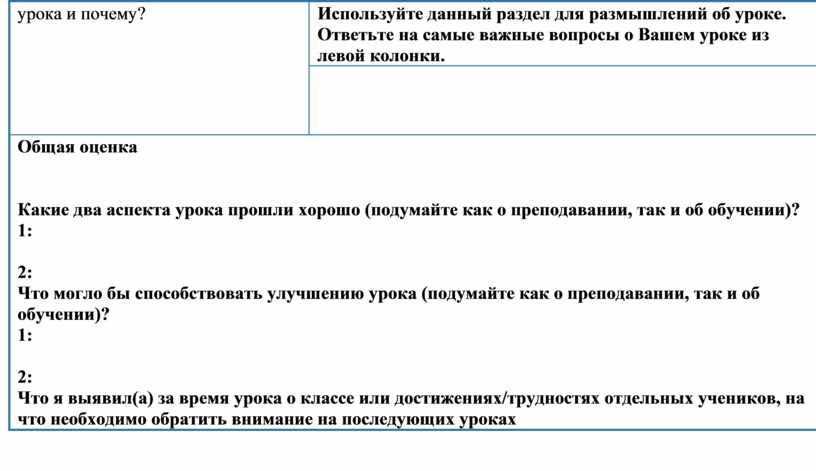 | урока и почему? | Используйте данный раздел для размышлений об уроке. Ответьте на самые важные вопросы о Вашем уроке из левой колонки. |
|---|---|
| | |

Общая оценка

Какие два аспекта урока прошли хорошо (подумайте как о преподавании, так и об обучении)?
1:

2:
Что могло бы способствовать улучшению урока (подумайте как о преподавании, так и об обучении)?
1:

2:
Что я выявил(а) за время урока о классе или достижениях/трудностях отдельных учеников, на что необходимо обратить внимание на последующих уроках